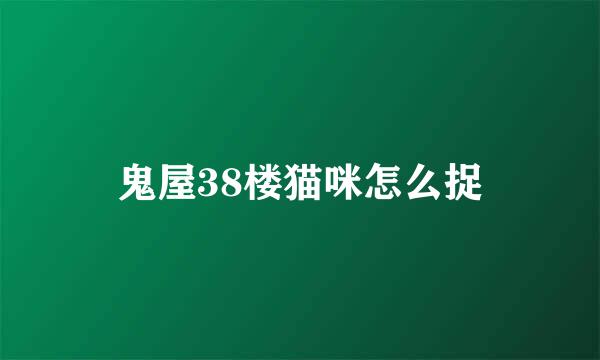 鬼屋38楼猫咪怎么捉